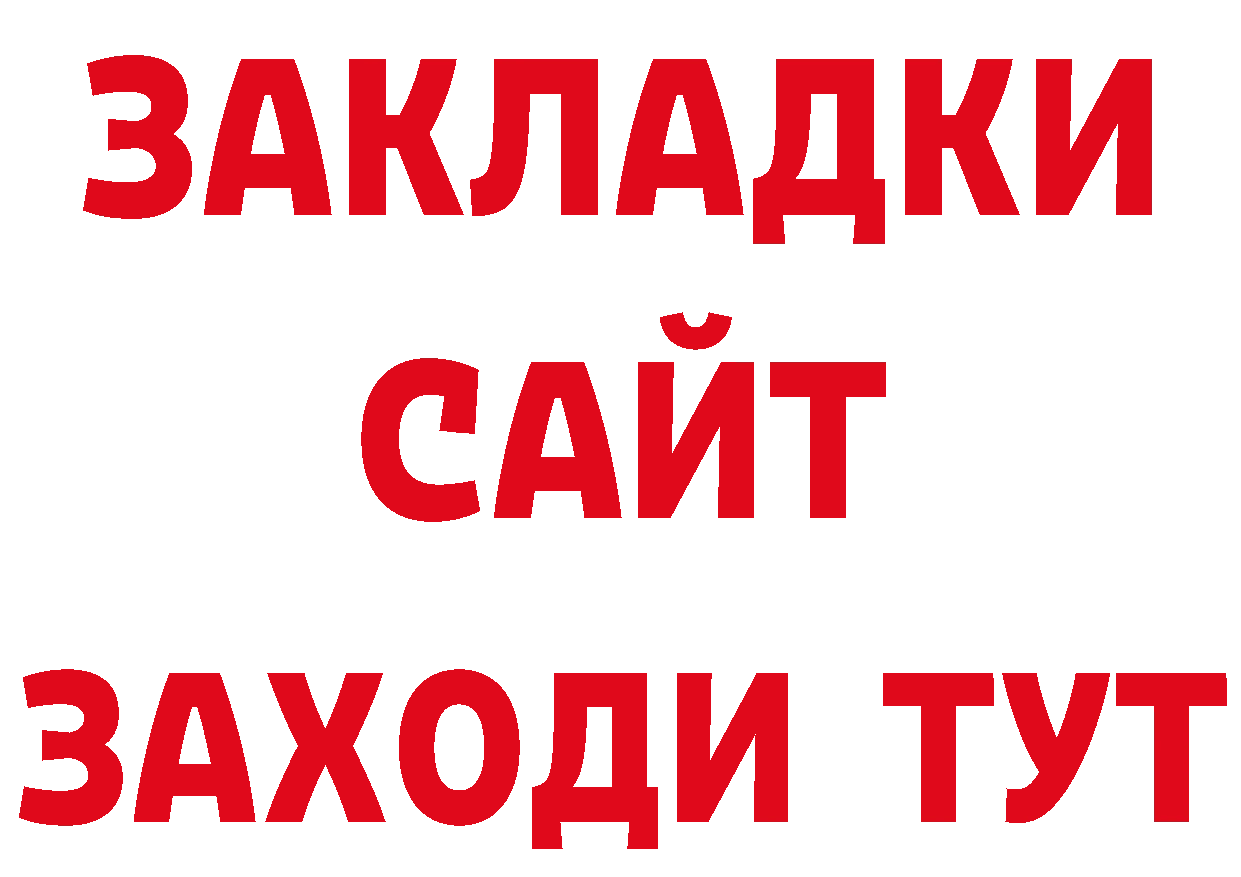 ЗАКЛАДКИ
САЙТ
ЗАХОДИ ТУТ